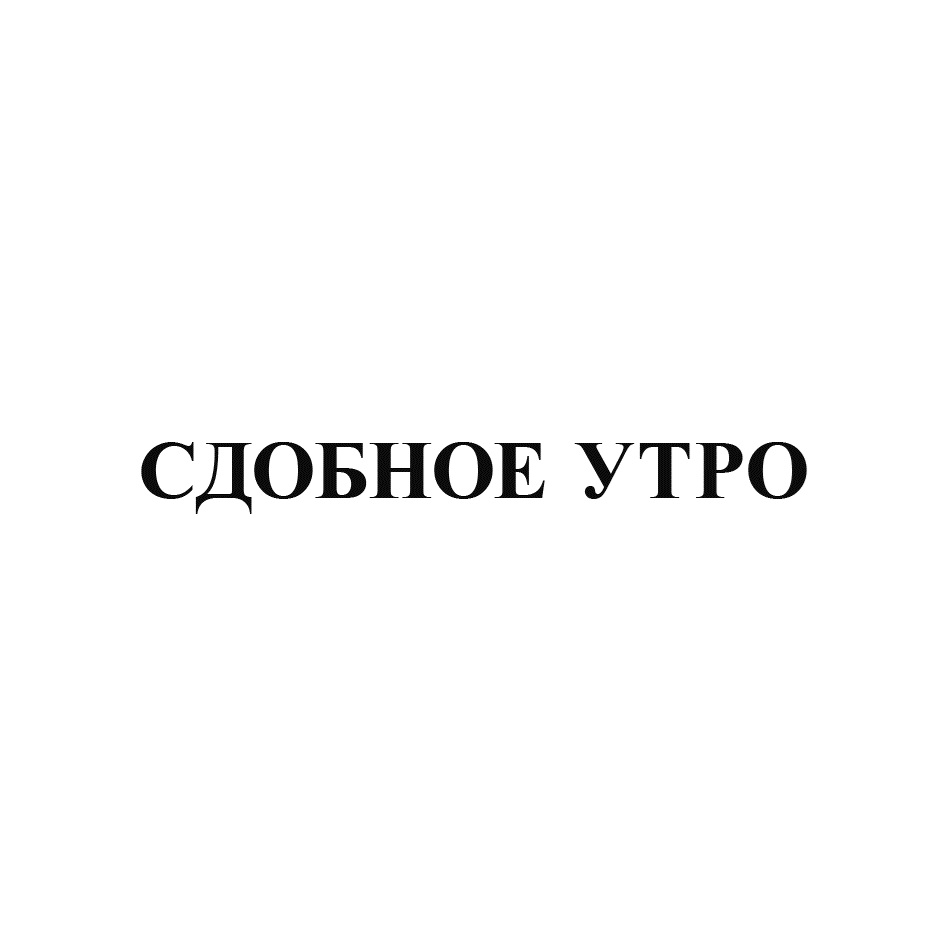 СДОБНОЕ УТРО